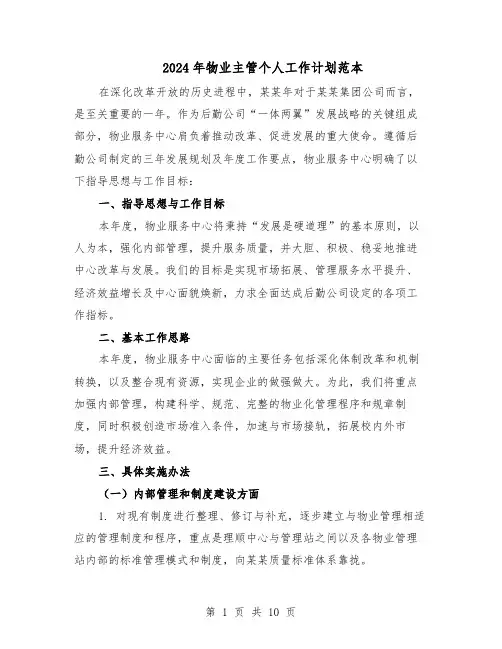 2024年物业主管个人工作计划范本

在深化改革开放的历史进程中，某某年对于某某集团公司而言，是至关重要的一年。作为后勤公司“一体两翼”发展战略的关键组成部分，物业服务中心肩负着推动改革、促进发展的重大使命。遵循后勤公司制定的三年发展规划及年度工作要点，物业服务中心明确了以下指导思想与工作目标：

一、指导思想与工作目标

本年度，物业服务中心将秉持“发展是硬道理”的基本原则，以人为本，强化内部管理，提升服务质量，并大胆、积极、稳妥地推进中心改革与发展。我们的目标是实现市场拓展、管理服务水平提升、经济效益增长及中心面貌焕新，力求全面达成后勤公司设定的各项工作指标。

二、基本工作思路

本年度，物业服务中心面临的主要任务包括深化体制改革和机制转换，以及整合现有资源，实现企业的做强做大。为此，我们将重点加强内部管理，构建科学、规范、完整的物业化管理程序和规章制度，同时积极创造市场准入条件，加速与市场接轨，拓展校内外市场，提升经济效益。

三、具体实施办法

（一）内部管理和制度建设方面

1. 对现有制度进行整理、修订与补充，逐步建立与物业管理相适应的管理制度和程序，重点是理顺中心与管理站之间以及各物业管理站内部的标准管理模式和制度，向某某质量标准体系靠拢。

第 1 页 共 10 页